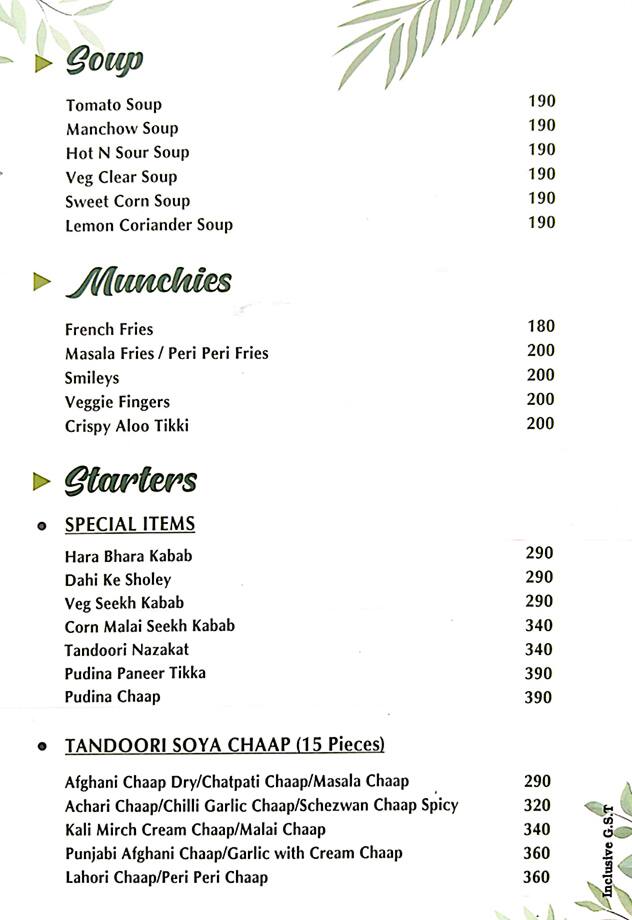 Soup

Tomato Soup 190
Manchow Soup 190
Hot N Sour Soup 190
Veg Clear Soup 190
Sweet Corn Soup 190
Lemon Coriander Soup 190

Munchies

French Fries 180
Masala Fries / Peri Peri Fries 200
Smileys 200
Veggie Fingers 200
Crispy Aloo Tikki 200

Starters

• SPECIAL ITEMS

Hara Bhara Kabab 290
Dahi Ke Sholey 290
Veg Seekh Kabab 290
Corn Malai Seekh Kabab 340
Tandoori Nazakat 340
Pudina Paneer Tikka 390
Pudina Chaap 390

• TANDOORI SOYA CHAAP (15 Pieces)

Afghani Chaap Dry/Chatpati Chaap/Masala Chaap 290
Achari Chaap/Chilli Garlic Chaap/Schezwan Chaap Spicy 320
Kali Mirch Cream Chaap/Malai Chaap 340
Punjabi Afghani Chaap/Garlic with Cream Chaap 360
Lahori Chaap/Peri Peri Chaap 360

Inclusive G.S.T